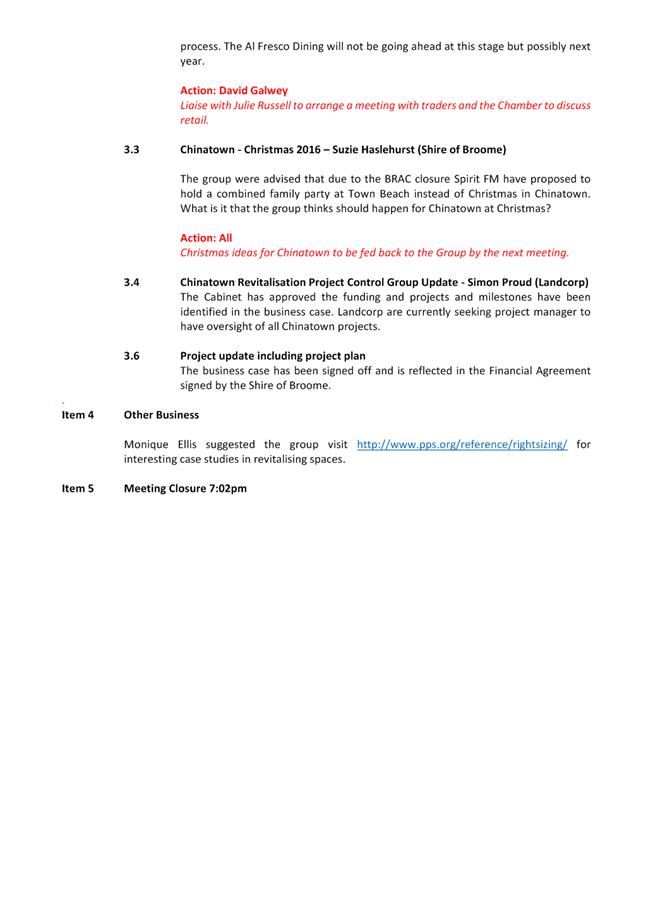 process. The Al Fresco Dining will not be going ahead at this stage but possibly next year.

Action: David Galwey
Liaise with Julie Russell to arrange a meeting with traders and the Chamber to discuss retail.

3.3 Chinatown - Christmas 2016 – Suzie Haslehurst (Shire of Broome)

The group were advised that due to the BRAC closure Spirit FM have proposed to hold a combined family party at Town Beach instead of Christmas in Chinatown. What is it that the group thinks should happen for Chinatown at Christmas?

Action: All
Christmas ideas for Chinatown to be fed back to the Group by the next meeting.

3.4 Chinatown Revitalisation Project Control Group Update - Simon Proud (Landcorp)
The Cabinet has approved the funding and projects and milestones have been identified in the business case. Landcorp are currently seeking project manager to have oversight of all Chinatown projects.

3.6 Project update including project plan
The business case has been signed off and is reflected in the Financial Agreement signed by the Shire of Broome.

Item 4 Other Business

Monique Ellis suggested the group visit http://www.pps.org/reference/rightsizing/ for interesting case studies in revitalising spaces.

Item 5 Meeting Closure 7:02pm